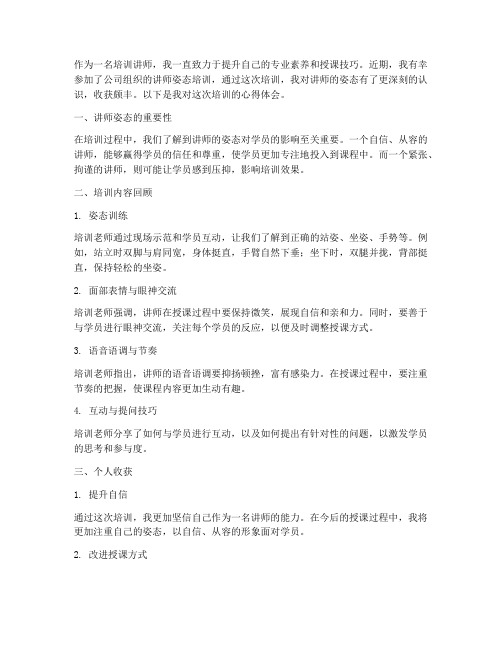 作为一名培训讲师，我一直致力于提升自己的专业素养和授课技巧。近期，我有幸参加了公司组织的讲师姿态培训，通过这次培训，我对讲师的姿态有了更深刻的认识，收获颇丰。以下是我对这次培训的心得体会。

一、讲师姿态的重要性

在培训过程中，我们了解到讲师的姿态对学员的影响至关重要。一个自信、从容的讲师，能够赢得学员的信任和尊重，使学员更加专注地投入到课程中。而一个紧张、拘谨的讲师，则可能让学员感到压抑，影响培训效果。

二、培训内容回顾

1. 姿态训练

培训老师通过现场示范和学员互动，让我们了解到正确的站姿、坐姿、手势等。例如，站立时双脚与肩同宽，身体挺直，手臂自然下垂；坐下时，双腿并拢，背部挺直，保持轻松的坐姿。

2. 面部表情与眼神交流

培训老师强调，讲师在授课过程中要保持微笑，展现自信和亲和力。同时，要善于与学员进行眼神交流，关注每个学员的反应，以便及时调整授课方式。

3. 语音语调与节奏

培训老师指出，讲师的语音语调要抑扬顿挫，富有感染力。在授课过程中，要注重节奏的把握，使课程内容更加生动有趣。

4. 互动与提问技巧

培训老师分享了如何与学员进行互动，以及如何提出有针对性的问题，以激发学员的思考和参与度。

三、个人收获

1. 提升自信

通过这次培训，我更加坚信自己作为一名讲师的能力。在今后的授课过程中，我将更加注重自己的姿态，以自信、从容的形象面对学员。

2. 改进授课方式